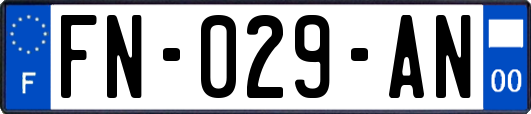 F

FN-029-AN

00